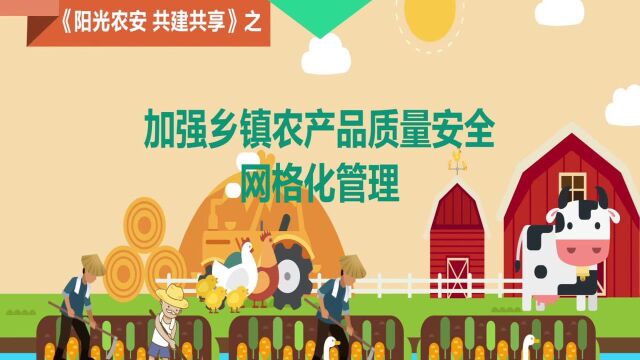 《阳光农安 共建共享》之

加强乡镇农产品质量安全
网格化管理